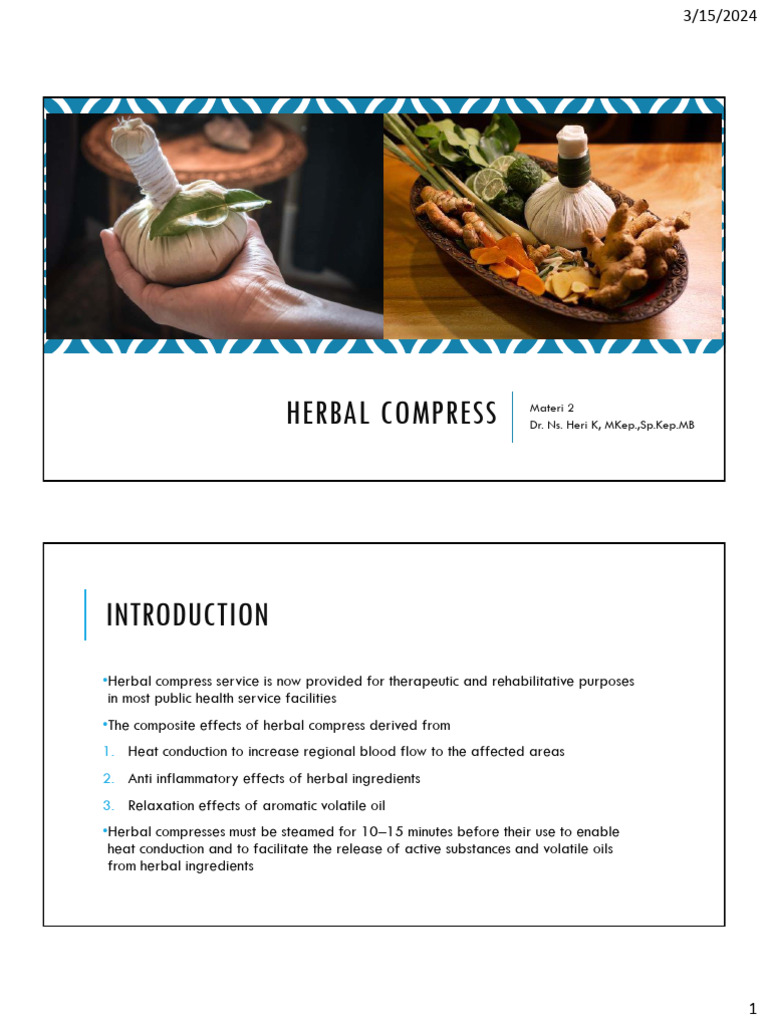 3/15/2024

HERBAL COMPRESS

Materi 2
Dr. Ns. Heri K, MKep.,Sp.Kep.MB

INTRODUCTION

•Herbal compress service is now provided for therapeutic and rehabilitative purposes in most public health service facilities

•The composite effects of herbal compress derived from

1. Heat conduction to increase regional blood flow to the affected areas
2. Anti inflammatory effects of herbal ingredients
3. Relaxation effects of aromatic volatile oil

•Herbal compresses must be steamed for 10–15 minutes before their use to enable heat conduction and to facilitate the release of active substances and volatile oils from herbal ingredients

1